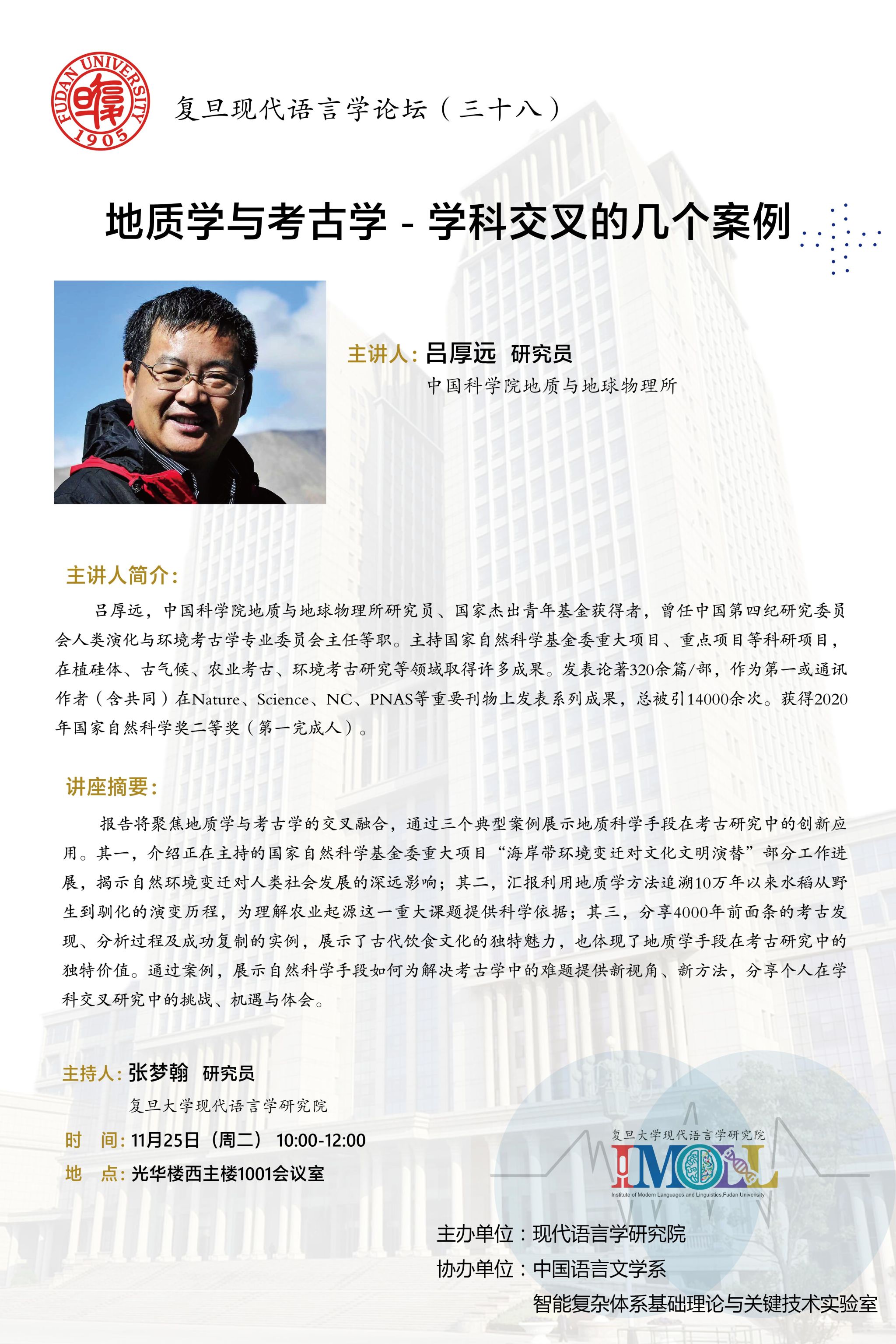 FUDAN UNIVERSITY 1905

复旦现代语言学论坛（三十八）

地质学与考古学 - 学科交叉的几个案例

主讲人：吕厚远 研究员

中国科学院地质与地球物理所

主讲人简介：

吕厚远，中国科学院地质与地球物理所研究员、国家杰出青年基金获得者，曾任中国第四纪研究委员会人类演化与环境考古学专业委员会主任等职。主持国家自然科学基金委重大项目、重点项目等科研项目，在植硅体、古气候、农业考古、环境考古研究等领域取得许多成果。发表论著320余篇/部，作为第一或通讯作者（含共同）在Nature、Science、NC、PNAS等重要刊物上发表系列成果，总被引14000余次。获得2020年国家自然科学奖二等奖（第一完成人）。

讲座摘要：

报告将聚焦地质学与考古学的交叉融合，通过三个典型案例展示地质科学手段在考古研究中的创新应用。其一，介绍正在主持的国家自然科学基金委重大项目“海岸带环境变迁对文化文明演替”部分工作进展，揭示自然环境变迁对人类社会发展的深远影响；其二，汇报利用地质学方法追溯10万年以来水稻从野生到驯化的演变历程，为理解农业起源这一重大课题提供科学依据；其三，分享4000年前面条的考古发现、分析过程及成功复制的实例，展示了古代饮食文化的独特魅力，也体现了地质学手段在考古研究中的独特价值。通过案例，展示自然科学手段如何为解决考古学中的难题提供新视角、新方法，分享个人在学科交叉研究中的挑战、机遇与体会。

主持人：张梦翰 研究员

复旦大学现代语言学研究院

时 间：11月25日（周二） 10:00-12:00

地 点：光华楼西主楼1001会议室

复旦大学现代语言学研究院
IMOLL
Institute of Modern Languages and Linguistics,Fudan University

主办单位：现代语言学研究院

协办单位：中国语言文学系

智能复杂体系基础理论与关键技术实验室